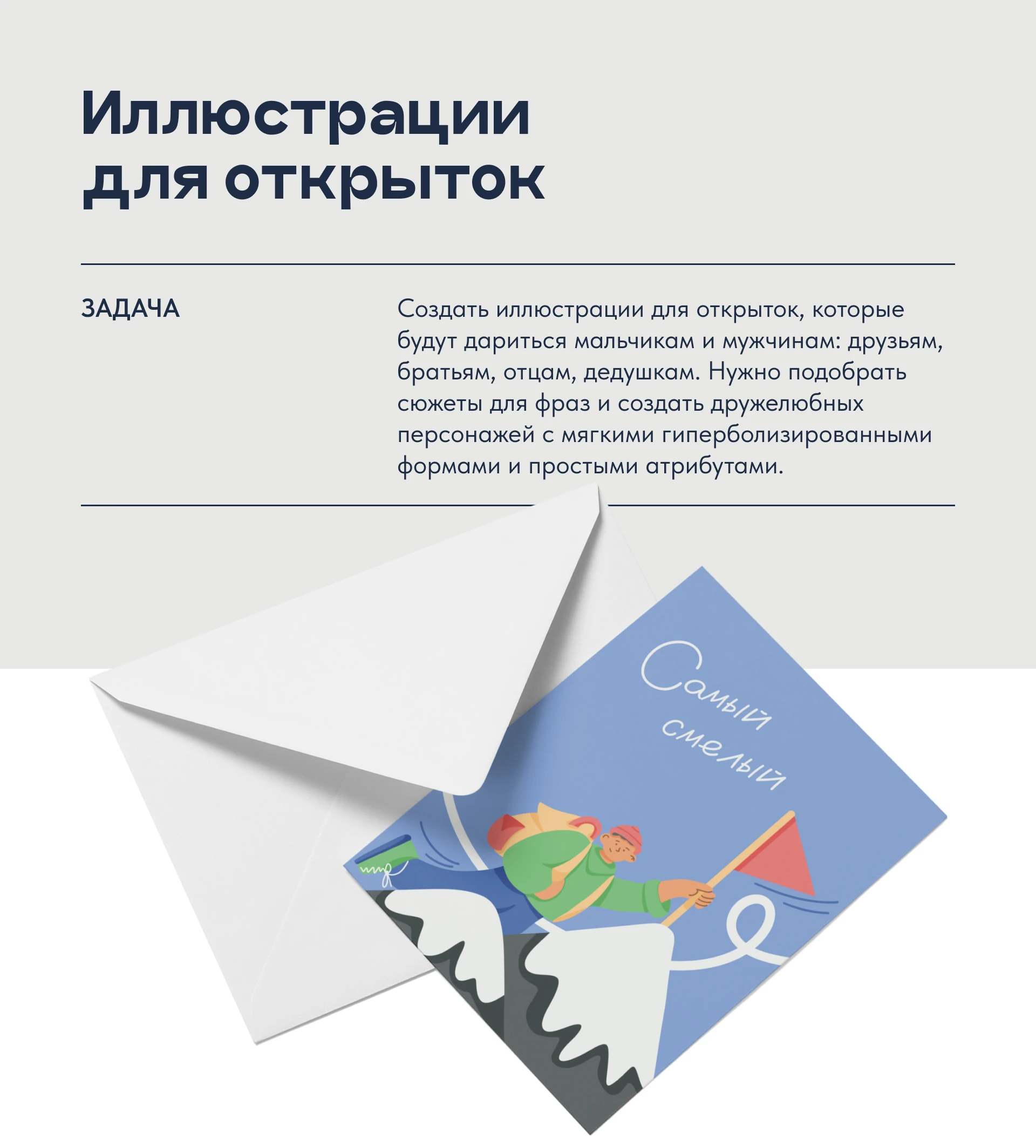 Иллюстрации для открыток

ЗАДАЧА

Создать иллюстрации для открыток, которые будут дариться мальчикам и мужчинам: друзьям, братьям, отцам, дедушкам. Нужно подобрать сюжеты для фраз и создать дружелюбных персонажей с мягкими гиперболизированными формами и простыми атрибутами.

Самый смелый